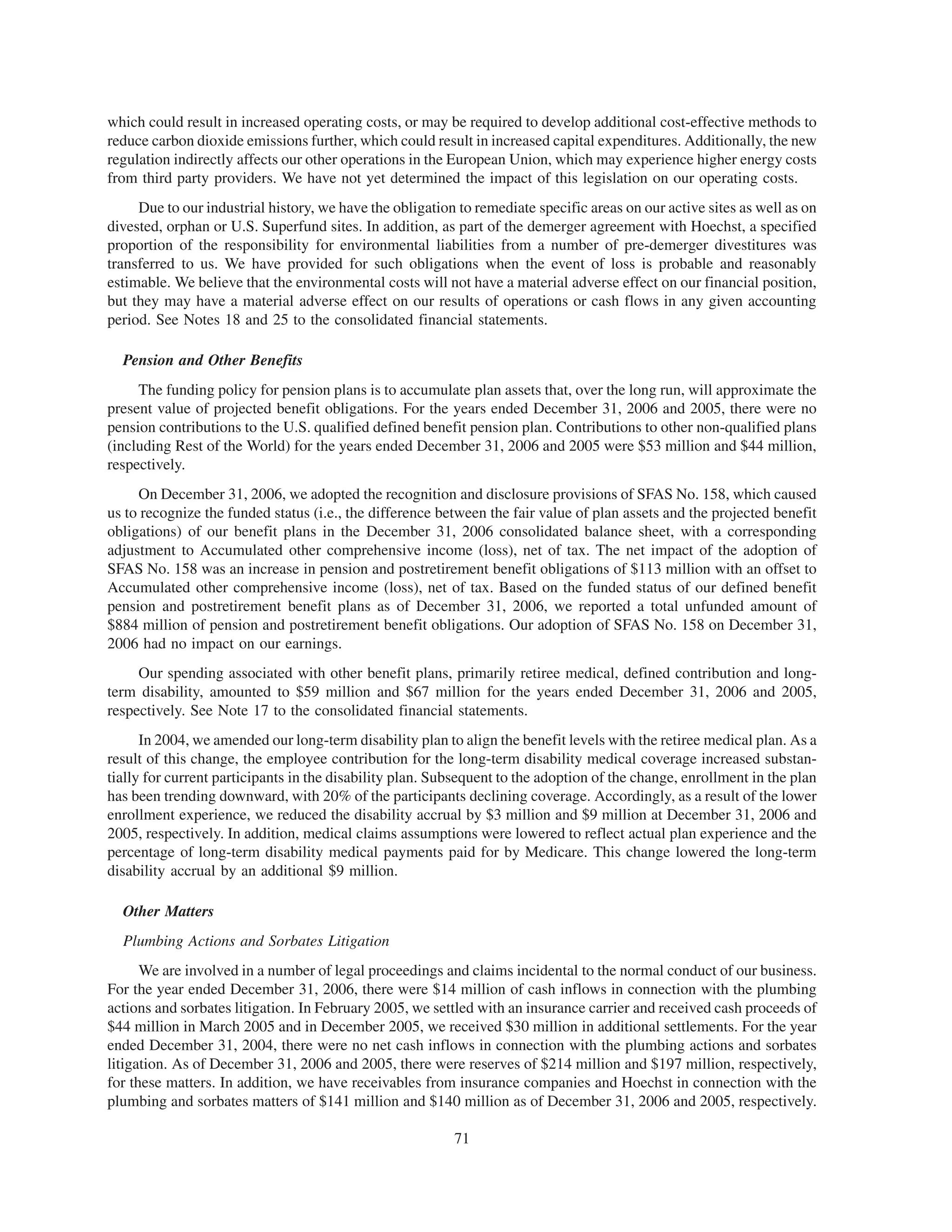 which could result in increased operating costs, or may be required to develop additional cost-effective methods to reduce carbon dioxide emissions further, which could result in increased capital expenditures. Additionally, the new regulation indirectly affects our other operations in the European Union, which may experience higher energy costs from third party providers. We have not yet determined the impact of this legislation on our operating costs.

Due to our industrial history, we have the obligation to remediate specific areas on our active sites as well as on divested, orphan or U.S. Superfund sites. In addition, as part of the demerger agreement with Hoechst, a specified proportion of the responsibility for environmental liabilities from a number of pre-demerger divestitures was transferred to us. We have provided for such obligations when the event of loss is probable and reasonably estimable. We believe that the environmental costs will not have a material adverse effect on our financial position, but they may have a material adverse effect on our results of operations or cash flows in any given accounting period. See Notes 18 and 25 to the consolidated financial statements.

Pension and Other Benefits

The funding policy for pension plans is to accumulate plan assets that, over the long run, will approximate the present value of projected benefit obligations. For the years ended December 31, 2006 and 2005, there were no pension contributions to the U.S. qualified defined benefit pension plan. Contributions to other non-qualified plans (including Rest of the World) for the years ended December 31, 2006 and 2005 were \$53 million and \$44 million, respectively.

On December 31, 2006, we adopted the recognition and disclosure provisions of SFAS No. 158, which caused us to recognize the funded status (i.e., the difference between the fair value of plan assets and the projected benefit obligations) of our benefit plans in the December 31, 2006 consolidated balance sheet, with a corresponding adjustment to Accumulated other comprehensive income (loss), net of tax. The net impact of the adoption of SFAS No. 158 was an increase in pension and postretirement benefit obligations of \$113 million with an offset to Accumulated other comprehensive income (loss), net of tax. Based on the funded status of our defined benefit pension and postretirement benefit plans as of December 31, 2006, we reported a total unfunded amount of \$884 million of pension and postretirement benefit obligations. Our adoption of SFAS No. 158 on December 31, 2006 had no impact on our earnings.

Our spending associated with other benefit plans, primarily retiree medical, defined contribution and long-term disability, amounted to \$59 million and \$67 million for the years ended December 31, 2006 and 2005, respectively. See Note 17 to the consolidated financial statements.

In 2004, we amended our long-term disability plan to align the benefit levels with the retiree medical plan. As a result of this change, the employee contribution for the long-term disability medical coverage increased substantially for current participants in the disability plan. Subsequent to the adoption of the change, enrollment in the plan has been trending downward, with 20% of the participants declining coverage. Accordingly, as a result of the lower enrollment experience, we reduced the disability accrual by \$3 million and \$9 million at December 31, 2006 and 2005, respectively. In addition, medical claims assumptions were lowered to reflect actual plan experience and the percentage of long-term disability medical payments paid for by Medicare. This change lowered the long-term disability accrual by an additional \$9 million.

Other Matters

Plumbing Actions and Sorbates Litigation

We are involved in a number of legal proceedings and claims incidental to the normal conduct of our business. For the year ended December 31, 2006, there were \$14 million of cash inflows in connection with the plumbing actions and sorbates litigation. In February 2005, we settled with an insurance carrier and received cash proceeds of \$44 million in March 2005 and in December 2005, we received \$30 million in additional settlements. For the year ended December 31, 2004, there were no net cash inflows in connection with the plumbing actions and sorbates litigation. As of December 31, 2006 and 2005, there were reserves of \$214 million and \$197 million, respectively, for these matters. In addition, we have receivables from insurance companies and Hoechst in connection with the plumbing and sorbates matters of \$141 million and \$140 million as of December 31, 2006 and 2005, respectively.

71